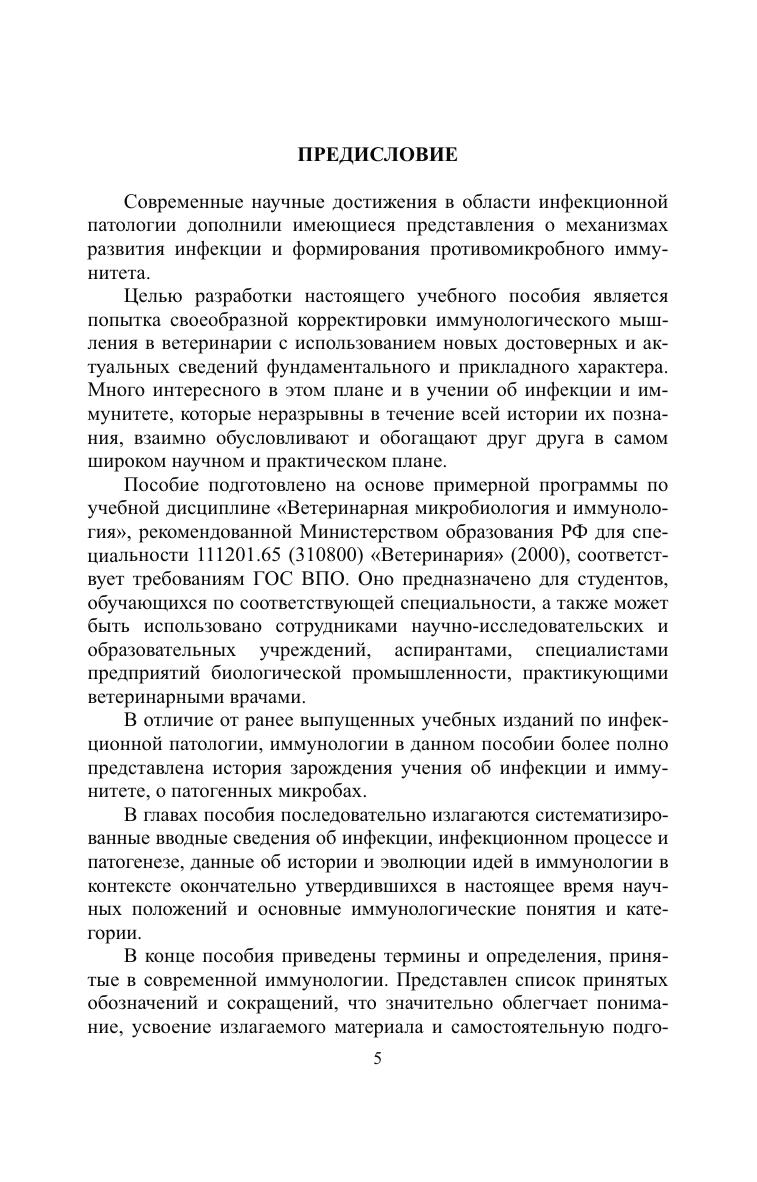 ПРЕДИСЛОВИЕ

Современные научные достижения в области инфекционной патологии дополнили имеющиеся представления о механизмах развития инфекции и формирования противомикробного иммунитета.

Целью разработки настоящего учебного пособия является попытка своеобразной корректировки иммунологического мышления в ветеринарии с использованием новых достоверных и актуальных сведений фундаментального и прикладного характера. Много интересного в этом плане и в учении об инфекции и иммунитете, которые неразрывны в течение всей истории их познания, взаимно обусловливают и обогащают друг друга в самом широком научном и практическом плане.

Пособие подготовлено на основе примерной программы по учебной дисциплине «Ветеринарная микробиология и иммунология», рекомендованной Министерством образования РФ для специальности 111201.65 (310800) «Ветеринария» (2000), соответствует требованиям ГОС ВПО. Оно предназначено для студентов, обучающихся по соответствующей специальности, а также может быть использовано сотрудниками научно-исследовательских и образовательных учреждений, аспирантами, специалистами предприятий биологической промышленности, практикующими ветеринарными врачами.

В отличие от ранее выпущенных учебных изданий по инфекционной патологии, иммунологии в данном пособии более полно представлена история зарождения учения об инфекции и иммунитете, о патогенных микробах.

В главах пособия последовательно излагаются систематизированные вводные сведения об инфекции, инфекционном процессе и патогенезе, данные об истории и эволюции идей в иммунологии в контексте окончательно утвердившихся в настоящее время научных положений и основные иммунологические понятия и категории.

В конце пособия приведены термины и определения, принятые в современной иммунологии. Представлен список принятых обозначений и сокращений, что значительно облегчает понимание, усвоение излагаемого материала и самостоятельную подго-

5